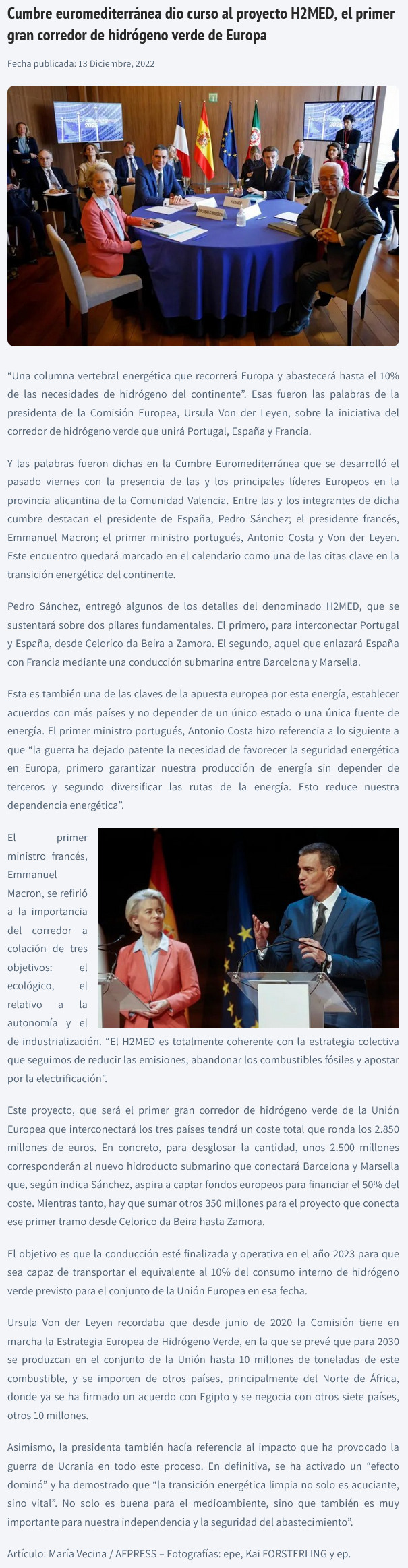 Cumbre euromediterránea dio curso al proyecto H2MED, el primer gran corredor de hidrógeno verde de Europa

Fecha publicada: 13 Diciembre, 2022

"Una columna vertebral energética que recorrerá Europa y abastecerá hasta el 10% de las necesidades de hidrógeno del continente". Esas fueron las palabras de la presidenta de la Comisión Europea, Ursula Von der Leyen, sobre la iniciativa del corredor de hidrógeno verde que unirá Portugal, España y Francia.

Y las palabras fueron dichas en la Cumbre Euromediterránea que se desarrolló el pasado viernes con la presencia de las y los principales líderes Europeos en la provincia alicantina de la Comunidad Valencia. Entre las y los integrantes de dicha cumbre destacan el presidente de España, Pedro Sánchez; el presidente francés, Emmanuel Macron; el primer ministro portugués, Antonio Costa y Von der Leyen. Este encuentro quedará marcado en el calendario como una de las citas clave en la transición energética del continente.

Pedro Sánchez, entregó algunos de los detalles del denominado H2MED, que se sustentará sobre dos pilares fundamentales. El primero, para interconectar Portugal y España, desde Celorico da Beira a Zamora. El segundo, aquel que enlazará España con Francia mediante una conducción submarina entre Barcelona y Marsella.

Esta es también una de las claves de la apuesta europea por esta energía, establecer acuerdos con más países y no depender de un único estado o una única fuente de energía. El primer ministro portugués, Antonio Costa hizo referencia a lo siguiente a que "la guerra ha dejado patente la necesidad de favorecer la seguridad energética en Europa, primero garantizar nuestra producción de energía sin depender de terceros y segundo diversificar las rutas de la energía. Esto reduce nuestra dependencia energética".

El primer ministro francés, Emmanuel Macron, se refirió a la importancia del corredor a colación de tres objetivos: el ecológico, el relativo a la autonomía y el de industrialización. "El H2MED es totalmente coherente con la estrategia colectiva que seguimos de reducir las emisiones, abandonar los combustibles fósiles y apostar por la electrificación".

Este proyecto, que será el primer gran corredor de hidrógeno verde de la Unión Europea que interconectará los tres países tendrá un coste total que ronda los 2.850 millones de euros. En concreto, para desglosar la cantidad, unos 2.500 millones corresponderán al nuevo hidroducto submarino que conectará Barcelona y Marsella que, según indica Sánchez, aspira a captar fondos europeos para financiar el 50% del coste. Mientras tanto, hay que sumar otros 350 millones para el proyecto que conecta ese primer tramo desde Celorico da Beira hasta Zamora.

El objetivo es que la conducción esté finalizada y operativa en el año 2023 para que sea capaz de transportar el equivalente al 10% del consumo interno de hidrógeno verde previsto para el conjunto de la Unión Europea en esa fecha.

Ursula Von der Leyen recordaba que desde junio de 2020 la Comisión tiene en marcha la Estrategia Europea de Hidrógeno Verde, en la que se prevé que para 2030 se produzcan en el conjunto de la Unión hasta 10 millones de toneladas de este combustible, y se importen de otros países, principalmente del Norte de África, donde ya se ha firmado un acuerdo con Egipto y se negocia con otros siete países, otros 10 millones.

Asimismo, la presidenta también hacía referencia al impacto que ha provocado la guerra de Ucrania en todo este proceso. En definitiva, se ha activado un "efecto dominó" y ha demostrado que "la transición energética limpia no solo es acuciante, sino vital". No solo es buena para el medioambiente, sino que también es muy importante para nuestra independencia y la seguridad del abastecimiento".

Artículo: María Vecina / AFPRESS – Fotografías: epe, Kai FORSTERLING y ep.